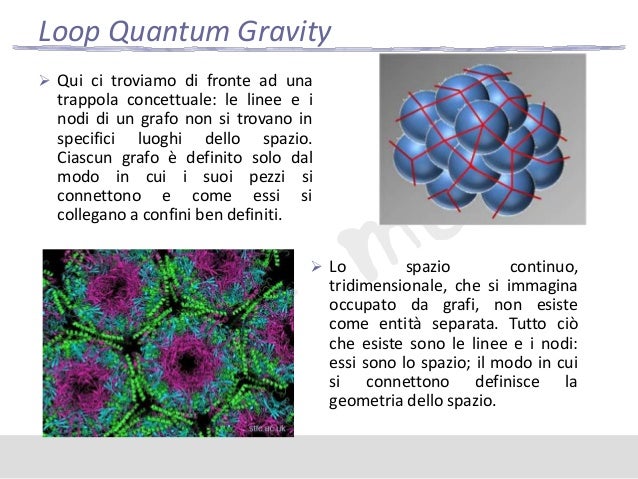 Loop Quantum Gravity

➢ Qui ci troviamo di fronte ad una trappola concettuale: le linee e i nodi di un grafo non si trovano in specifici luoghi dello spazio. Ciascun grafo è definito solo dal modo in cui i suoi pezzi si connettono e come essi si collegano a confini ben definiti.

➢ Lo spazio continuo, tridimensionale, che si immagina occupato da grafi, non esiste come entità separata. Tutto ciò che esiste sono le linee e i nodi: essi sono lo spazio; il modo in cui si connettono definisce la geometria dello spazio.

stfc.ac.uk